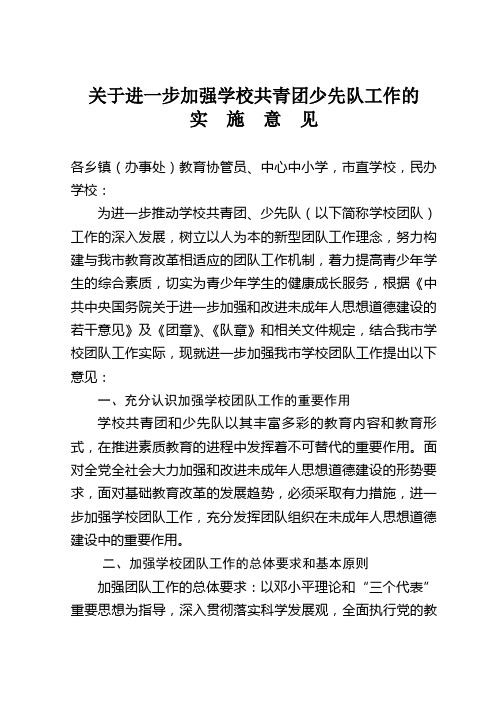 关于进一步加强学校共青团少先队工作的
实 施 意 见

各乡镇（办事处）教育协管员、中心中小学，市直学校，民办学校：

为进一步推动学校共青团、少先队（以下简称学校团队）工作的深入发展，树立以人为本的新型团队工作理念，努力构建与我市教育改革相适应的团队工作机制，着力提高青少年学生的综合素质，切实为青少年学生的健康成长服务，根据《中共中央国务院关于进一步加强和改进未成年人思想道德建设的若干意见》及《团章》、《队章》和相关文件规定，结合我市学校团队工作实际，现就进一步加强我市学校团队工作提出以下意见：

一、充分认识加强学校团队工作的重要作用

学校共青团和少先队以其丰富多彩的教育内容和教育形式，在推进素质教育的进程中发挥着不可替代的重要作用。面对全党全社会大力加强和改进未成年人思想道德建设的形势要求，面对基础教育改革的发展趋势，必须采取有力措施，进一步加强学校团队工作，充分发挥团队组织在未成年人思想道德建设中的重要作用。

二、加强学校团队工作的总体要求和基本原则

加强团队工作的总体要求：以邓小平理论和“三个代表”重要思想为指导，深入贯彻落实科学发展观，全面执行党的教